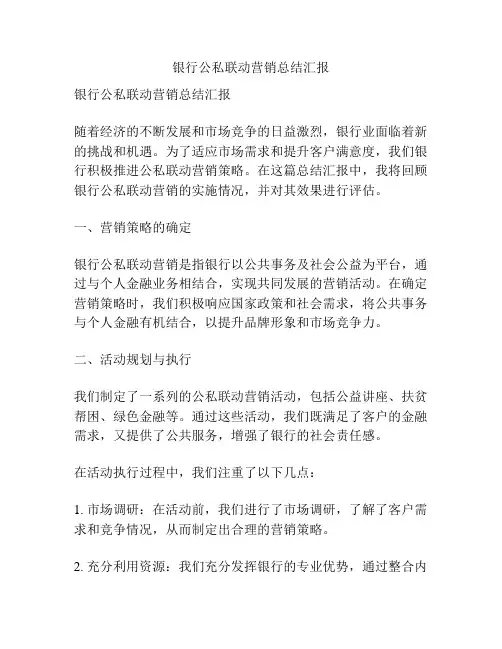 银行公私联动营销总结汇报

银行公私联动营销总结汇报

随着经济的不断发展和市场竞争的日益激烈，银行业面临着新的挑战和机遇。为了适应市场需求和提升客户满意度，我们银行积极推进公私联动营销策略。在这篇总结汇报中，我将回顾银行公私联动营销的实施情况，并对其效果进行评估。

一、营销策略的确定

银行公私联动营销是指银行以公共事务及社会公益为平台，通过与个人金融业务相结合，实现共同发展的营销活动。在确定营销策略时，我们积极响应国家政策和社会需求，将公共事务与个人金融有机结合，以提升品牌形象和市场竞争力。

二、活动规划与执行

我们制定了一系列的公私联动营销活动，包括公益讲座、扶贫帮困、绿色金融等。通过这些活动，我们既满足了客户的金融需求，又提供了公共服务，增强了银行的社会责任感。

在活动执行过程中，我们注重了以下几点：

1. 市场调研：在活动前，我们进行了市场调研，了解了客户需求和竞争情况，从而制定出合理的营销策略。

2. 充分利用资源：我们充分发挥银行的专业优势，通过整合内